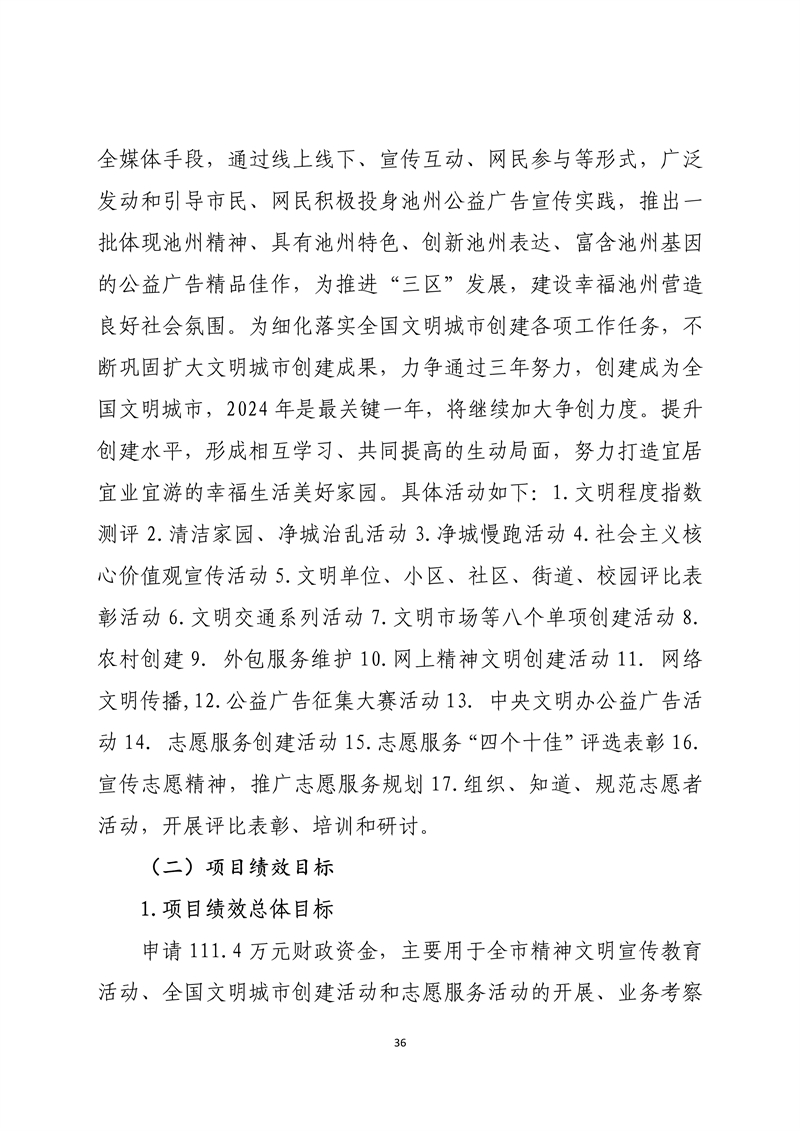 全媒体手段，通过线上线下、宣传互动、网民参与等形式，广泛发动和引导市民、网民积极投身池州公益广告宣传实践，推出一批体现池州精神、具有池州特色、创新池州表达、富含池州基因的公益广告精品佳作，为推进“三区”发展，建设幸福池州营造良好社会氛围。为细化落实全国文明城市创建各项工作任务，不断巩固扩大文明城市创建成果，力争通过三年努力，创建成为全国文明城市，2024年是最关键一年，将继续加大争创力度。提升创建水平，形成相互学习、共同提高的生动局面，努力打造宜居宜业宜游的幸福生活美好家园。具体活动如下：1.文明程度指数测评 2.清洁家园、净城治乱活动 3.净城慢跑活动 4.社会主义核心价值观宣传活动 5.文明单位、小区、社区、街道、校园评比表彰活动 6.文明交通系列活动 7.文明市场等八个单项创建活动 8.农村创建 9. 外包服务维护 10.网上精神文明创建活动 11. 网络文明传播,12.公益广告征集大赛活动 13. 中央文明办公益广告活动 14. 志愿服务创建活动 15.志愿服务“四个十佳”评选表彰 16.宣传志愿精神，推广志愿服务规划 17.组织、知道、规范志愿者活动，开展评比表彰、培训和研讨。

（二）项目绩效目标

1.项目绩效总体目标

申请 111.4 万元财政资金，主要用于全市精神文明宣传教育活动、全国文明城市创建活动和志愿服务活动的开展、业务考察

36